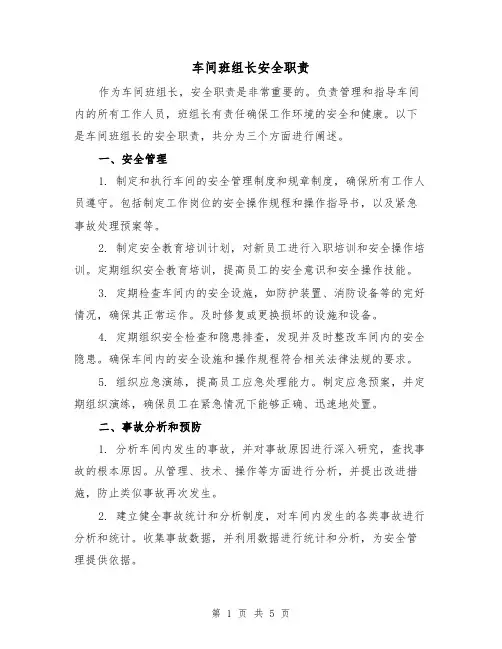 车间班组长安全职责

作为车间班组长，安全职责是非常重要的。负责管理和指导车间内的所有工作人员，班组长有责任确保工作环境的安全和健康。以下是车间班组长的安全职责，共分为三个方面进行阐述。

一、安全管理

1. 制定和执行车间的安全管理制度和规章制度，确保所有工作人员遵守。包括制定工作岗位的安全操作规程和操作指导书，以及紧急事故处理预案等。

2. 制定安全教育培训计划，对新员工进行入职培训和安全操作培训。定期组织安全教育培训，提高员工的安全意识和安全操作技能。

3. 定期检查车间内的安全设施，如防护装置、消防设备等的完好情况，确保其正常运作。及时修复或更换损坏的设施和设备。

4. 定期组织安全检查和隐患排查，发现并及时整改车间内的安全隐患。确保车间内的安全设施和操作规程符合相关法律法规的要求。

5. 组织应急演练，提高员工应急处理能力。制定应急预案，并定期组织演练，确保员工在紧急情况下能够正确、迅速地处置。

二、事故分析和预防

1. 分析车间内发生的事故，并对事故原因进行深入研究，查找事故的根本原因。从管理、技术、操作等方面进行分析，并提出改进措施，防止类似事故再次发生。

2. 建立健全事故统计和分析制度，对车间内发生的各类事故进行分析和统计。收集事故数据，并利用数据进行统计和分析，为安全管理提供依据。

第 1 页 共 5 页